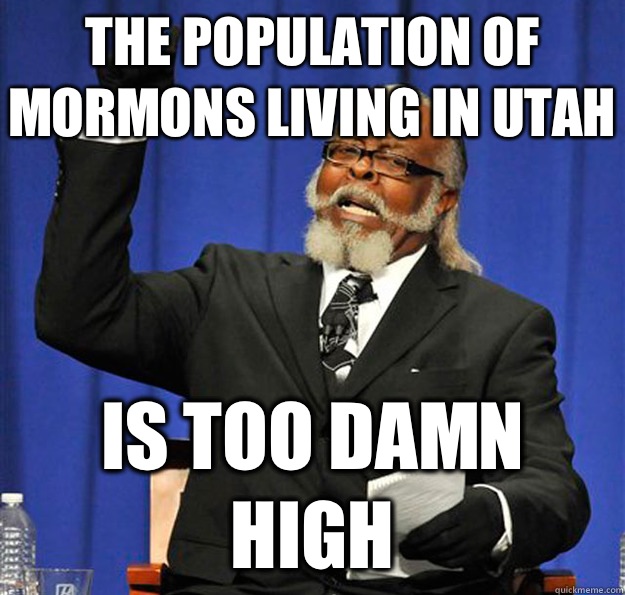 THE POPULATION OF MORMONS LIVING IN UTAH

IS TOO DAMN HIGH

quickmeme.com